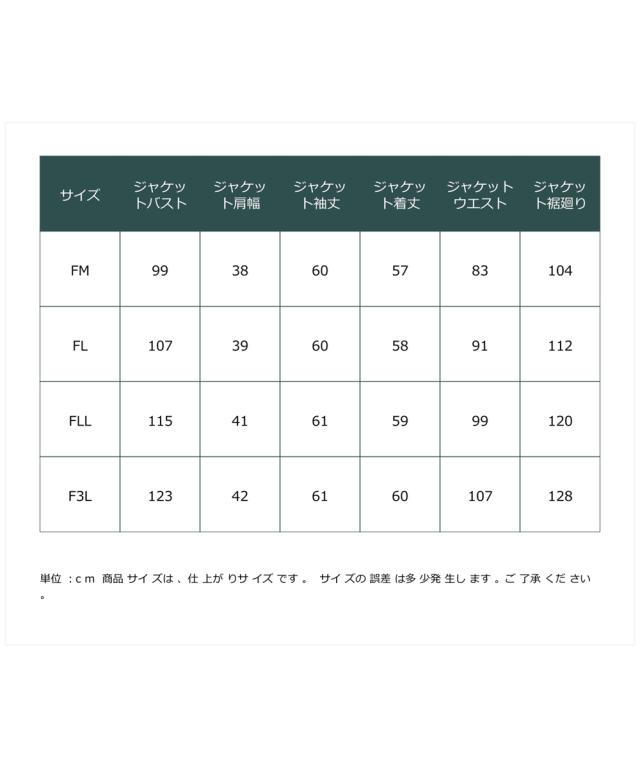 | サイズ | ジャケットバスト | ジャケット肩幅 | ジャケット袖丈 | ジャケット着丈 | ジャケットウエスト | ジャケット裾廻り |
|---|---|---|---|---|---|---|
| FM | 99 | 38 | 60 | 57 | 83 | 104 |
| FL | 107 | 39 | 60 | 58 | 91 | 112 |
| FLL | 115 | 41 | 61 | 59 | 99 | 120 |
| F3L | 123 | 42 | 61 | 60 | 107 | 128 |

単位：cm 商品サイズは、仕上がりサイズです。 サイズの誤差は多少発生します。ご了承ください。